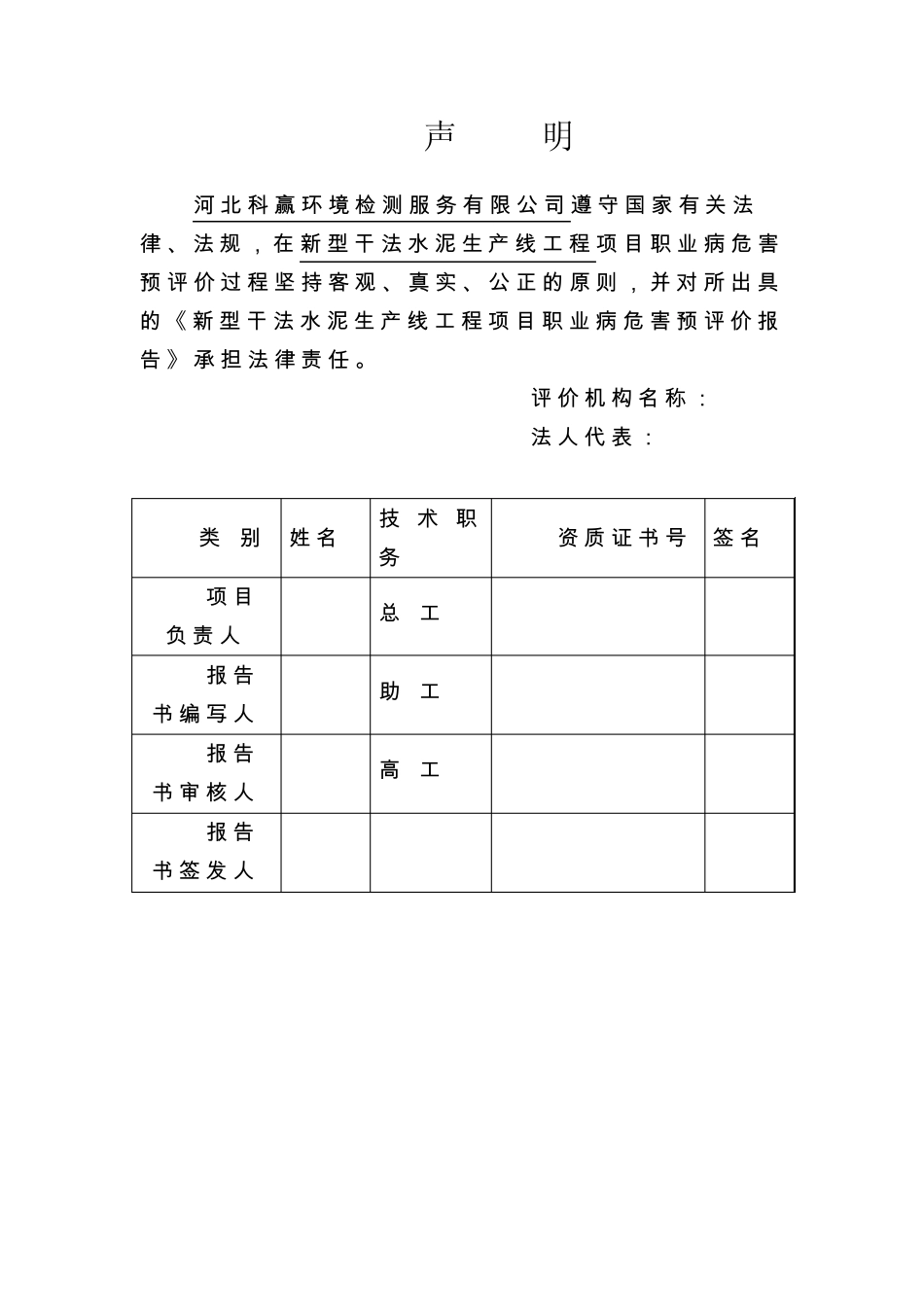 声　明

河北科赢环境检测服务有限公司遵守国家有关法律、法规，在新型干法水泥生产线工程项目职业病危害预评价过程坚持客观、真实、公正的原则，并对所出具的《新型干法水泥生产线工程项目职业病危害预评价报告》承担法律责任。

评价机构名称：
法人代表：

| 类　别 | 姓名 | 技术职务 | 资质证书号 | 签名 |
|---|---|---|---|---|
| 项目负责人 |  | 总　工 |  |  |
| 报告书编写人 |  | 助　工 |  |  |
| 报告书审核人 |  | 高　工 |  |  |
| 报告书签发人 |  |  |  |  |